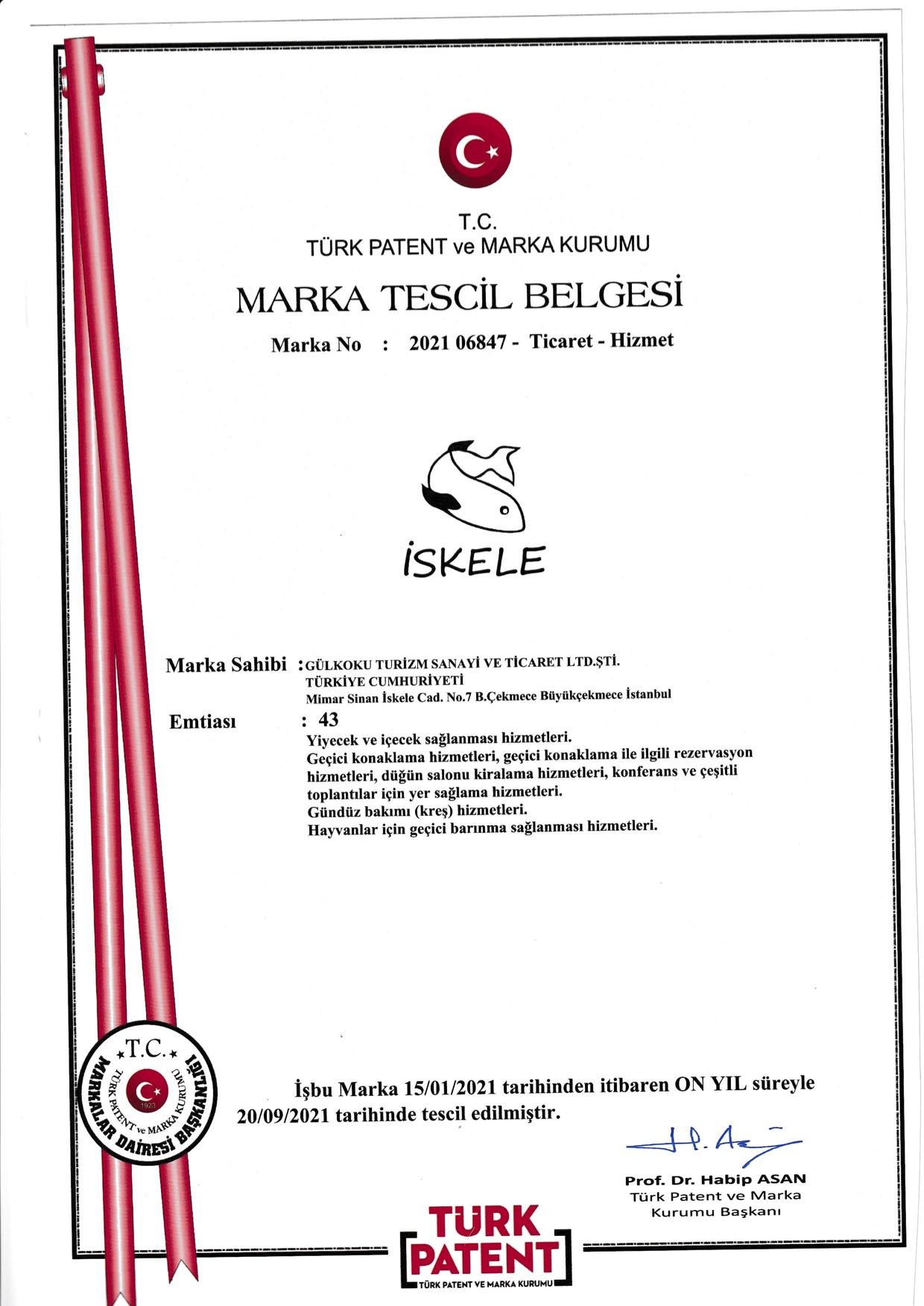 T.C.
TÜRK PATENT ve MARKA KURUMU

MARKA TESCİL BELGESİ

Marka No : 2021 06847 - Ticaret - Hizmet

İSKELE

Marka Sahibi : GÜLKOKU TURİZM SANAYİ VE TİCARET LTD.ŞTİ.
TÜRKİYE CUMHURİYETİ
Mimar Sinan İskele Cad. No.7 B.Çekmece Büyükçekmece İstanbul

Emtiası : 43
Yiyecek ve içecek sağlanması hizmetleri.
Geçici konaklama hizmetleri, geçici konaklama ile ilgili rezervasyon hizmetleri, düğün salonu kiralama hizmetleri, konferans ve çeşitli toplantılar için yer sağlama hizmetleri.
Gündüz bakımı (kreş) hizmetleri.
Hayvanlar için geçici barınma sağlanması hizmetleri.

T.C. TÜRK PATENT ve MARKA KURUMU 1923 MARKALAR DAİRESİ BAŞKANLIĞI

İşbu Marka 15/01/2021 tarihinden itibaren ON YIL süreyle 20/09/2021 tarihinde tescil edilmiştir.

Prof. Dr. Habip ASAN
Türk Patent ve Marka Kurumu Başkanı

TÜRK PATENT
TÜRK PATENT VE MARKA KURUMU